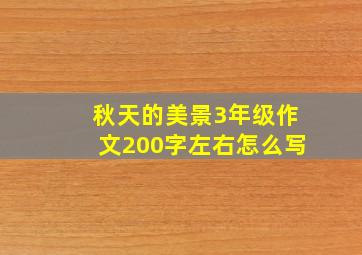 秋天的美景3年级作文200字左右怎么写